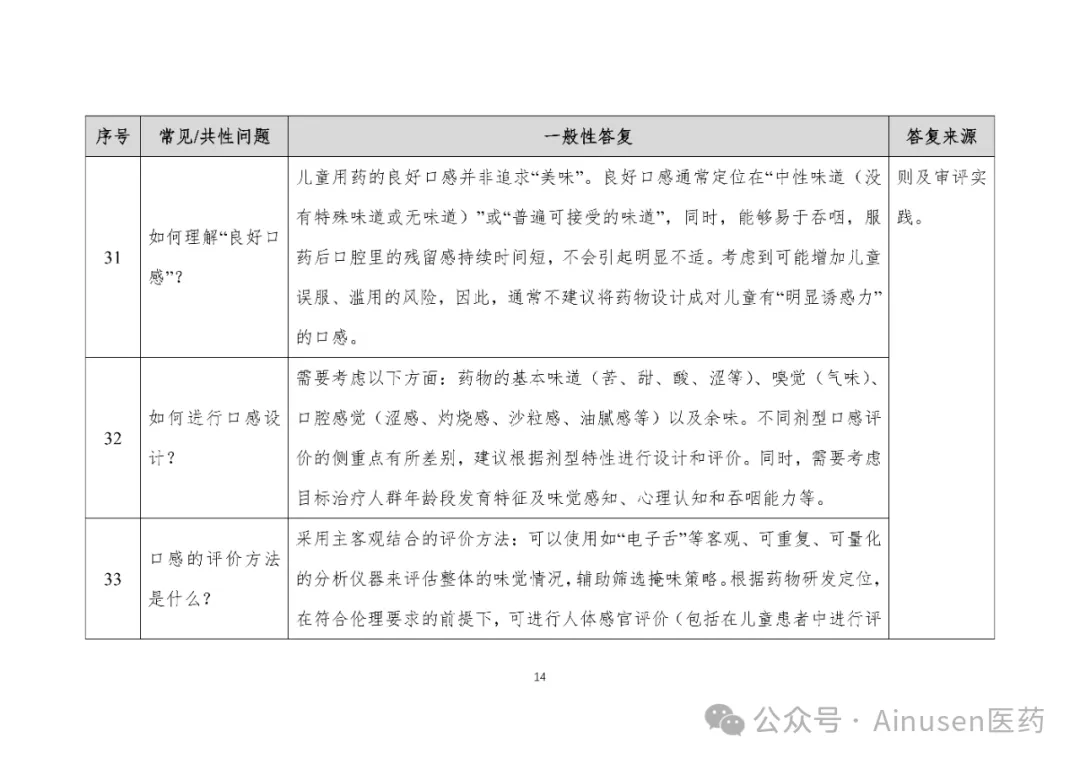 | 序号 | 常见/共性问题 | 一般性答复 | 答复来源 |
|---|---|---|---|
| 31 | 如何理解“良好口感”？ | 儿童用药的良好口感并非追求“美味”。良好口感通常定位在“中性味道（没有特殊味道或无味道）”或“普遍可接受的味道”，同时，能够易于吞咽，服药后口腔里的残留感持续时间短，不会引起明显不适。考虑到可能增加儿童误服、滥用的风险，因此，通常不建议将药物设计成对儿童有“明显诱惑力”的口感。 | 则及审评实践。 |
| 32 | 如何进行口感设计？ | 需要考虑以下方面：药物的基本味道（苦、甜、酸、涩等）、嗅觉（气味）、口腔感觉（涩感、灼烧感、沙粒感、油腻感等）以及余味。不同剂型口感评价的侧重点有所差别，建议根据剂型特性进行设计和评价。同时，需要考虑目标治疗人群年龄段发育特征及味觉感知、心理认知和吞咽能力等。 | |
| 33 | 口感的评价方法是什么？ | 采用主客观结合的评价方法：可以使用如“电子舌”等客观、可重复、可量化的分析仪器来评估整体的味觉情况，辅助筛选掩味策略。根据药物研发定位，在符合伦理要求的前提下，可进行人体感官评价（包括在儿童患者中进行评 | |

14

公众号 · Ainusen医药